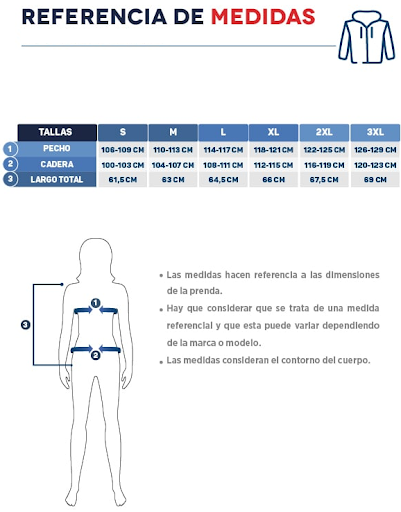 REFERENCIA DE MEDIDAS

| | TALLAS | S | M | L | XL | 2XL | 3XL |
|---|---|---|---|---|---|---|---|
| 1 | PECHO | 106-109 CM | 110-113 CM | 114-117 CM | 118-121 CM | 122-125 CM | 126-129 CM |
| 2 | CADERA | 100-103 CM | 104-107 CM | 108-111 CM | 112-115 CM | 116-119 CM | 120-123 CM |
| 3 | LARGO TOTAL | 61,5 CM | 63 CM | 64,5 CM | 66 CM | 67,5 CM | 69 CM |

3

1

2

• Las medidas hacen referencia a las dimensiones de la prenda.
• Hay que considerar que se trata de una medida referencial y que esta puede variar dependiendo de la marca o modelo.
• Las medidas consideran el contorno del cuerpo.